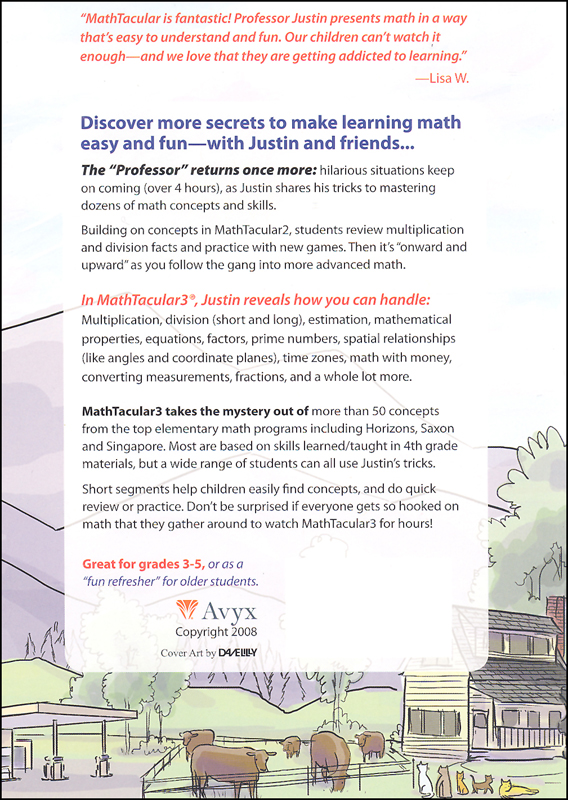 "MathTacular is fantastic! Professor Justin presents math in a way that's easy to understand and fun. Our children can't watch it enough—and we love that they are getting addicted to learning."
—Lisa W.

Discover more secrets to make learning math easy and fun—with Justin and friends...

The "Professor" returns once more: hilarious situations keep on coming (over 4 hours), as Justin shares his tricks to mastering dozens of math concepts and skills.

Building on concepts in MathTacular2, students review multiplication and division facts and practice with new games. Then it's "onward and upward" as you follow the gang into more advanced math.

In MathTacular3®, Justin reveals how you can handle:
Multiplication, division (short and long), estimation, mathematical properties, equations, factors, prime numbers, spatial relationships (like angles and coordinate planes), time zones, math with money, converting measurements, fractions, and a whole lot more.

MathTacular3 takes the mystery out of more than 50 concepts from the top elementary math programs including Horizons, Saxon and Singapore. Most are based on skills learned/taught in 4th grade materials, but a wide range of students can all use Justin's tricks.

Short segments help children easily find concepts, and do quick review or practice. Don't be surprised if everyone gets so hooked on math that they gather around to watch MathTacular3 for hours!

Great for grades 3-5, or as a "fun refresher" for older students.

Avyx
Copyright 2008
Cover Art by DAVELILLY